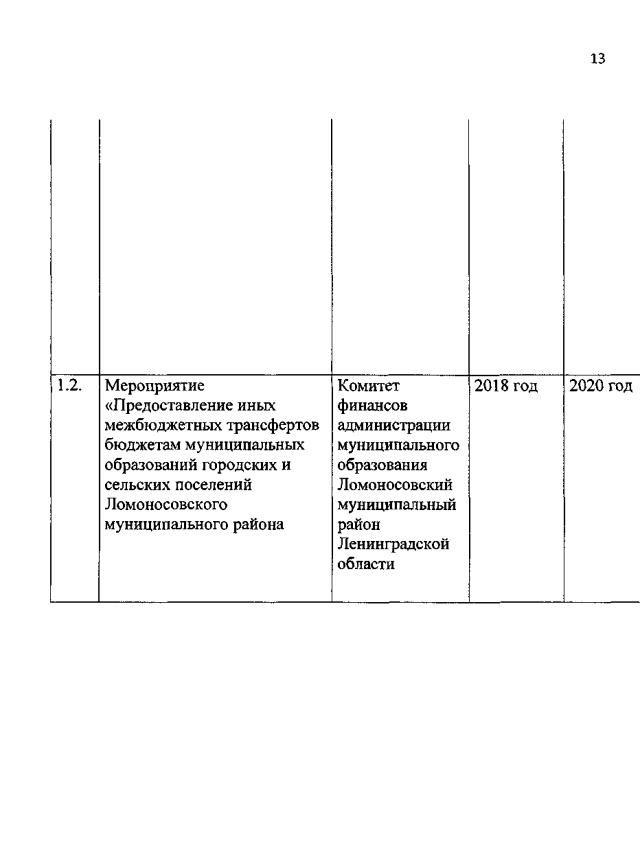 13

| | | | | |
|---|---|---|---|---|
| | | | | |
| 1.2. | Мероприятие «Предоставление иных межбюджетных трансфертов бюджетам муниципальных образований городских и сельских поселений Ломоносовского муниципального района | Комитет финансов администрации муниципального образования Ломоносовский муниципальный район Ленинградской области | 2018 год | 2020 год |